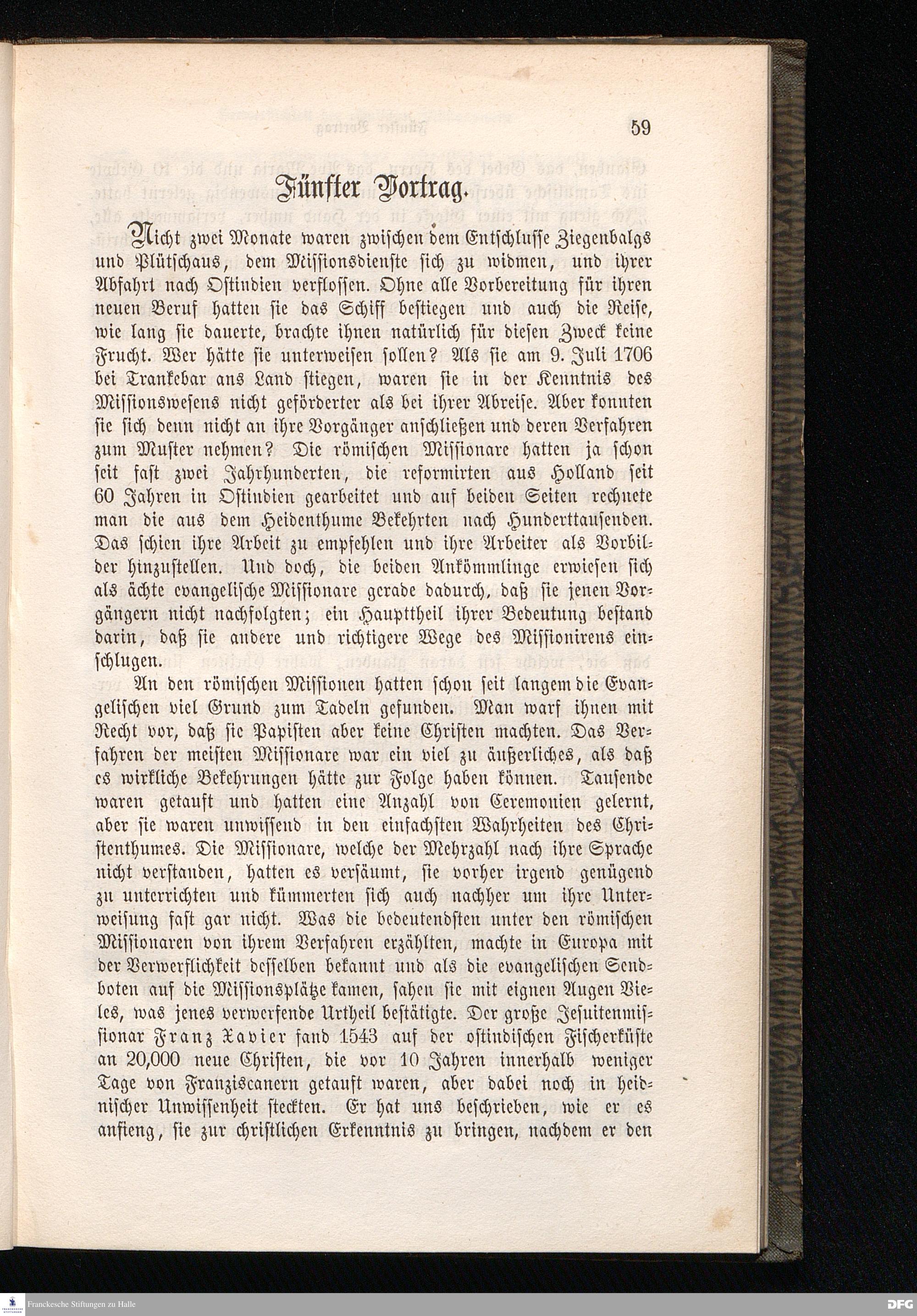 59

Fünfter Vortrag.

Nicht zwei Monate waren zwischen dem Entschlusse Ziegenbalgs und Plütschaus, dem Missionsdienste sich zu widmen, und ihrer Abfahrt nach Ostindien verflossen. Ohne alle Vorbereitung für ihren neuen Beruf hatten sie das Schiff bestiegen und auch die Reise, wie lang sie dauerte, brachte ihnen natürlich für diesen Zweck keine Frucht. Wer hätte sie unterweisen sollen? Als sie am 9. Juli 1706 bei Trankebar ans Land stiegen, waren sie in der Kenntnis des Missionswesens nicht geförderter als bei ihrer Abreise. Aber konnten sie sich denn nicht an ihre Vorgänger anschließen und deren Verfahren zum Muster nehmen? Die römischen Missionare hatten ja schon seit fast zwei Jahrhunderten, die reformirten aus Holland seit 60 Jahren in Ostindien gearbeitet und auf beiden Seiten rechnete man die aus dem Heidenthume Bekehrten nach Hunderttausenden. Das schien ihre Arbeit zu empfehlen und ihre Arbeiter als Vorbilder hinzustellen. Und doch, die beiden Ankömmlinge erwiesen sich als ächte evangelische Missionare gerade dadurch, daß sie jenen Vorgängern nicht nachfolgten; ein Haupttheil ihrer Bedeutung bestand darin, daß sie andere und richtigere Wege des Missionirens einschlugen.

An den römischen Missionen hatten schon seit langem die Evangelischen viel Grund zum Tadeln gefunden. Man warf ihnen mit Recht vor, daß sie Papisten aber keine Christen machten. Das Verfahren der meisten Missionare war ein viel zu äußerliches, als daß es wirkliche Bekehrungen hätte zur Folge haben können. Tausende waren getauft und hatten eine Anzahl von Ceremonien gelernt, aber sie waren unwissend in den einfachsten Wahrheiten des Christenthumes. Die Missionare, welche der Mehrzahl nach ihre Sprache nicht verstanden, hatten es versäumt, sie vorher irgend genügend zu unterrichten und kümmerten sich auch nachher um ihre Unterweisung fast gar nicht. Was die bedeutendsten unter den römischen Missionaren von ihrem Verfahren erzählten, machte in Europa mit der Verwerflichkeit desselben bekannt und als die evangelischen Sendboten auf die Missionsplätze kamen, sahen sie mit eignen Augen Vieles, was jenes verwerfende Urtheil bestätigte. Der große Jesuitenmissionar Franz Xavier fand 1543 auf der ostindischen Fischerküste an 20,000 neue Christen, die vor 10 Jahren innerhalb weniger Tage von Franziscanern getauft waren, aber dabei noch in heidnischer Unwissenheit steckten. Er hat uns beschrieben, wie er es anfieng, sie zur christlichen Erkenntnis zu bringen, nachdem er den

Franckesche Stiftungen zu Halle
DFG